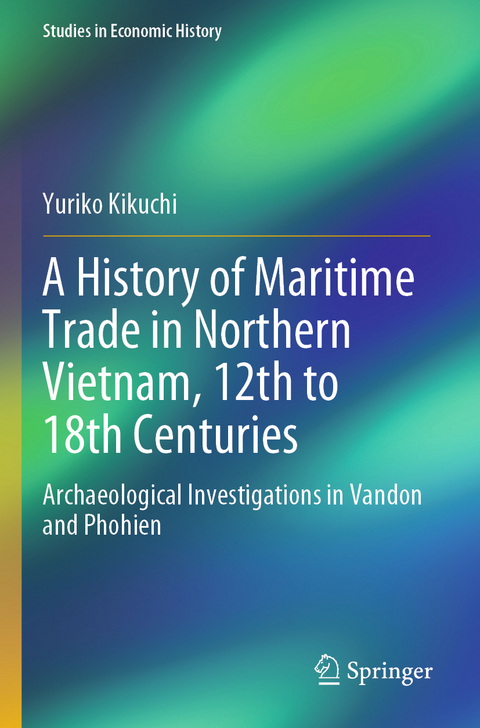 Studies in Economic History

Yuriko Kikuchi

A History of Maritime Trade in Northern Vietnam, 12th to 18th Centuries

Archaeological Investigations in Vandon and Phohien

Springer